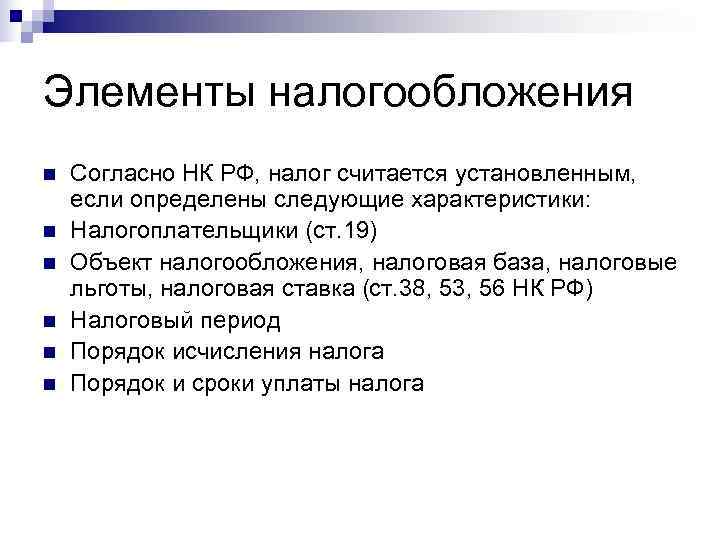 Элементы налогообложения

Согласно НК РФ, налог считается установленным, если определены следующие характеристики:

Налогоплательщики (ст.19)

Объект налогообложения, налоговая база, налоговые льготы, налоговая ставка (ст.38, 53, 56 НК РФ)

Налоговый период

Порядок исчисления налога

Порядок и сроки уплаты налога